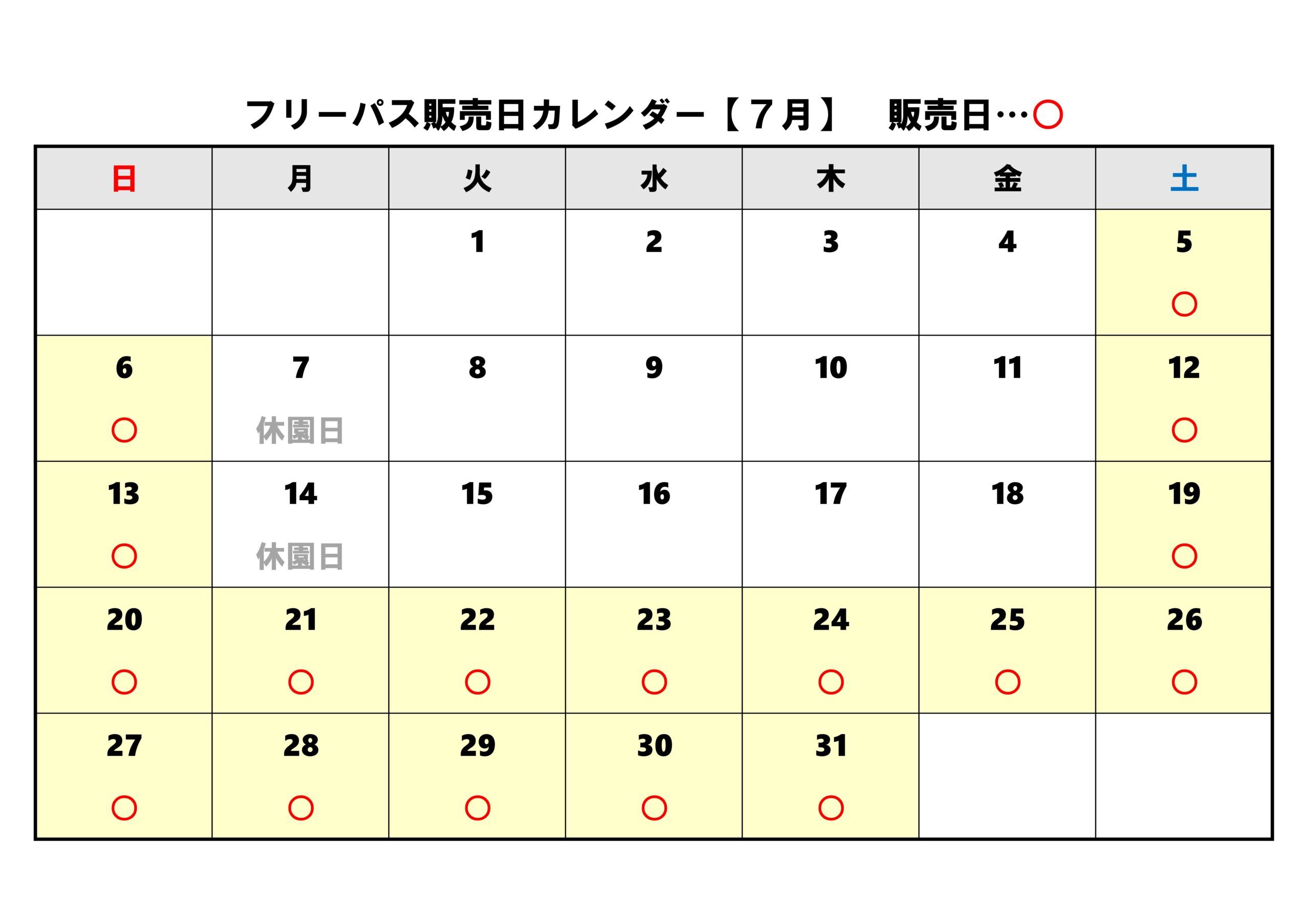 フリーパス販売日カレンダー【７月】　販売日…○

| 日 | 月 | 火 | 水 | 木 | 金 | 土 |
|---|---|---|---|---|---|---|
| | | 1 | 2 | 3 | 4 | 5 ○ |
| 6 ○ | 7 休園日 | 8 | 9 | 10 | 11 | 12 ○ |
| 13 ○ | 14 休園日 | 15 | 16 | 17 | 18 | 19 ○ |
| 20 ○ | 21 ○ | 22 ○ | 23 ○ | 24 ○ | 25 ○ | 26 ○ |
| 27 ○ | 28 ○ | 29 ○ | 30 ○ | 31 ○ | | |